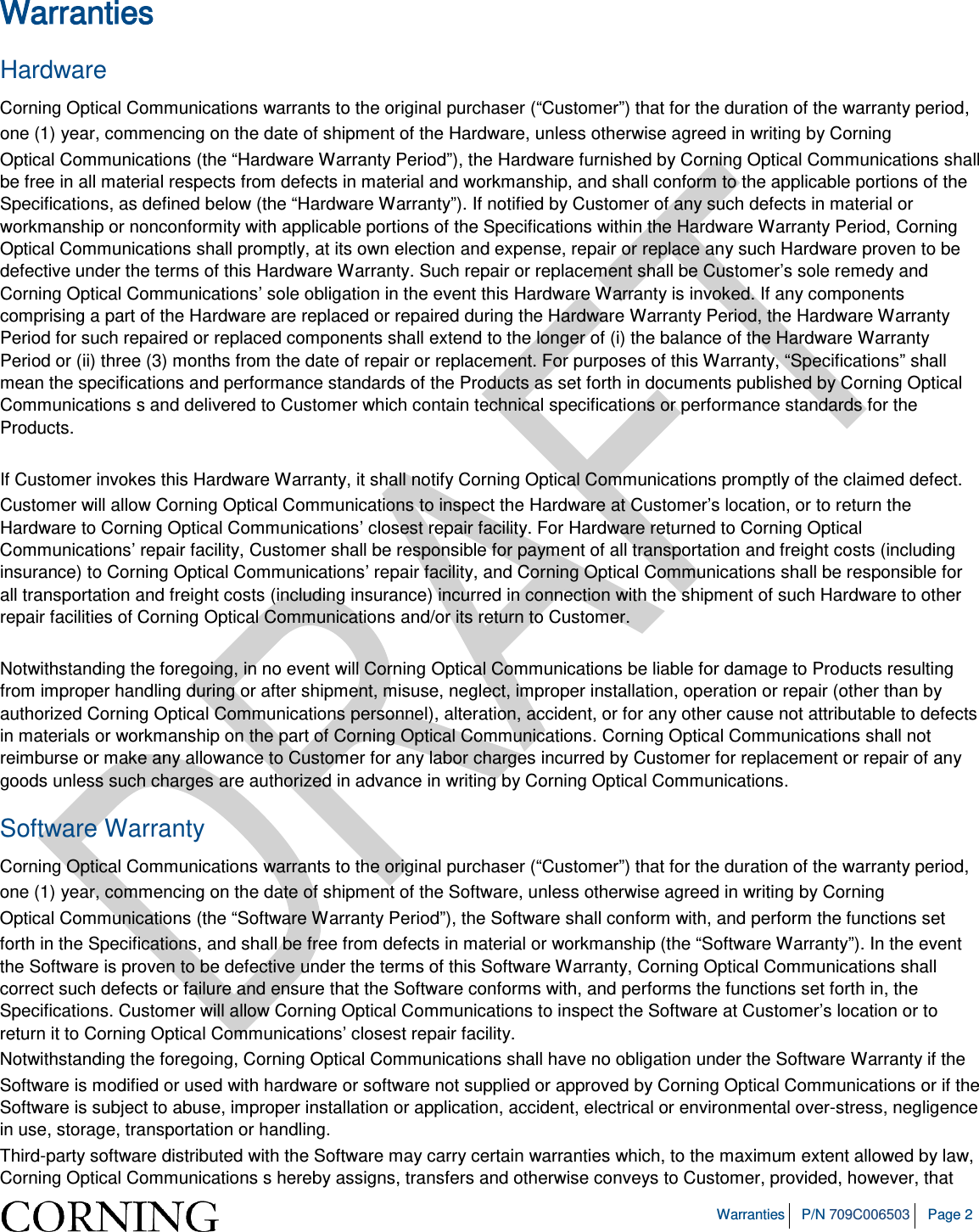 Warranties

Hardware

Corning Optical Communications warrants to the original purchaser (“Customer”) that for the duration of the warranty period, one (1) year, commencing on the date of shipment of the Hardware, unless otherwise agreed in writing by Corning Optical Communications (the “Hardware Warranty Period”), the Hardware furnished by Corning Optical Communications shall be free in all material respects from defects in material and workmanship, and shall conform to the applicable portions of the Specifications, as defined below (the “Hardware Warranty”). If notified by Customer of any such defects in material or workmanship or nonconformity with applicable portions of the Specifications within the Hardware Warranty Period, Corning Optical Communications shall promptly, at its own election and expense, repair or replace any such Hardware proven to be defective under the terms of this Hardware Warranty. Such repair or replacement shall be Customer’s sole remedy and Corning Optical Communications’ sole obligation in the event this Hardware Warranty is invoked. If any components comprising a part of the Hardware are replaced or repaired during the Hardware Warranty Period, the Hardware Warranty Period for such repaired or replaced components shall extend to the longer of (i) the balance of the Hardware Warranty Period or (ii) three (3) months from the date of repair or replacement. For purposes of this Warranty, “Specifications” shall mean the specifications and performance standards of the Products as set forth in documents published by Corning Optical Communications s and delivered to Customer which contain technical specifications or performance standards for the Products.

If Customer invokes this Hardware Warranty, it shall notify Corning Optical Communications promptly of the claimed defect. Customer will allow Corning Optical Communications to inspect the Hardware at Customer’s location, or to return the Hardware to Corning Optical Communications’ closest repair facility. For Hardware returned to Corning Optical Communications’ repair facility, Customer shall be responsible for payment of all transportation and freight costs (including insurance) to Corning Optical Communications’ repair facility, and Corning Optical Communications shall be responsible for all transportation and freight costs (including insurance) incurred in connection with the shipment of such Hardware to other repair facilities of Corning Optical Communications and/or its return to Customer.

Notwithstanding the foregoing, in no event will Corning Optical Communications be liable for damage to Products resulting from improper handling during or after shipment, misuse, neglect, improper installation, operation or repair (other than by authorized Corning Optical Communications personnel), alteration, accident, or for any other cause not attributable to defects in materials or workmanship on the part of Corning Optical Communications. Corning Optical Communications shall not reimburse or make any allowance to Customer for any labor charges incurred by Customer for replacement or repair of any goods unless such charges are authorized in advance in writing by Corning Optical Communications.

Software Warranty

Corning Optical Communications warrants to the original purchaser (“Customer”) that for the duration of the warranty period, one (1) year, commencing on the date of shipment of the Software, unless otherwise agreed in writing by Corning Optical Communications (the “Software Warranty Period”), the Software shall conform with, and perform the functions set forth in the Specifications, and shall be free from defects in material or workmanship (the “Software Warranty”). In the event the Software is proven to be defective under the terms of this Software Warranty, Corning Optical Communications shall correct such defects or failure and ensure that the Software conforms with, and performs the functions set forth in, the Specifications. Customer will allow Corning Optical Communications to inspect the Software at Customer’s location or to return it to Corning Optical Communications’ closest repair facility.

Notwithstanding the foregoing, Corning Optical Communications shall have no obligation under the Software Warranty if the Software is modified or used with hardware or software not supplied or approved by Corning Optical Communications or if the Software is subject to abuse, improper installation or application, accident, electrical or environmental over-stress, negligence in use, storage, transportation or handling.

Third-party software distributed with the Software may carry certain warranties which, to the maximum extent allowed by law, Corning Optical Communications s hereby assigns, transfers and otherwise conveys to Customer, provided, however, that

DRAFT

CORNING Warranties P/N 709C006503 Page 2